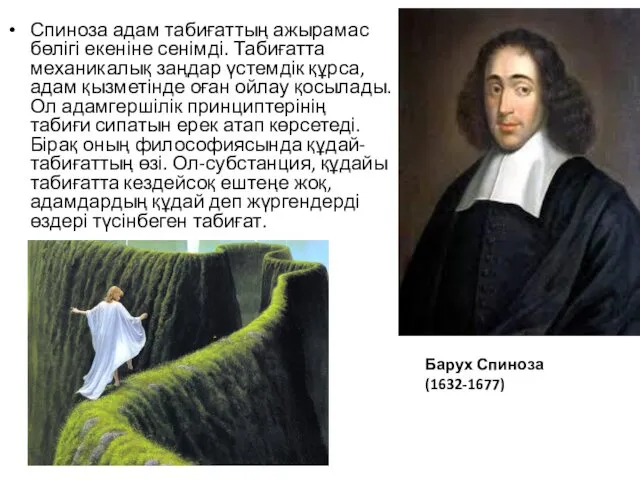 • Спиноза адам табиғаттың ажырамас бөлігі екеніне сенімді. Табиғатта механикалық заңдар үстемдік құрса, адам қызметінде оған ойлау қосылады. Ол адамгершілік принциптерінің табиғи сипатын ерек атап көрсетеді. Бірақ оның философиясында құдай-табиғаттың өзі. Ол-субстанция, құдайы табиғатта кездейсоқ ештеңе жоқ, адамдардың құдай деп жүргендерді өздері түсінбеген табиғат.

Барух Спиноза
(1632-1677)